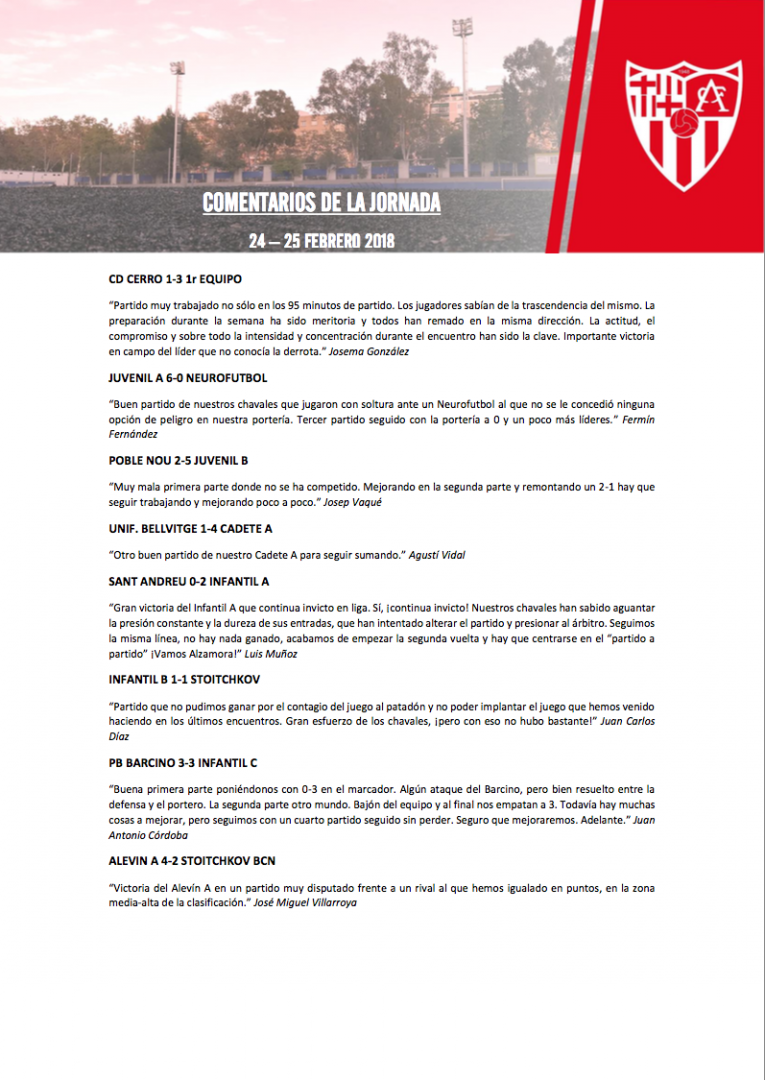 COMENTARIOS DE LA JORNADA

24 – 25 FEBRERO 2018

CD CERRO 1-3 1r EQUIPO

"Partido muy trabajado no sólo en los 95 minutos de partido. Los jugadores sabían de la trascendencia del mismo. La preparación durante la semana ha sido meritoria y todos han remado en la misma dirección. La actitud, el compromiso y sobre todo la intensidad y concentración durante el encuentro han sido la clave. Importante victoria en campo del líder que no conocía la derrota." Josema González

JUVENIL A 6-0 NEUROFUTBOL

"Buen partido de nuestros chavales que jugaron con soltura ante un Neurofutbol al que no se le concedió ninguna opción de peligro en nuestra portería. Tercer partido seguido con la portería a 0 y un poco más líderes." Fermín Fernández

POBLE NOU 2-5 JUVENIL B

"Muy mala primera parte donde no se ha competido. Mejorando en la segunda parte y remontando un 2-1 hay que seguir trabajando y mejorando poco a poco." Josep Vaqué

UNIF. BELLVITGE 1-4 CADETE A

"Otro buen partido de nuestro Cadete A para seguir sumando." Agustí Vidal

SANT ANDREU 0-2 INFANTIL A

"Gran victoria del Infantil A que continua invicto en liga. Sí, ¡continua invicto! Nuestros chavales han sabido aguantar la presión constante y la dureza de sus entradas, que han intentado alterar el partido y presionar al árbitro. Seguimos la misma línea, no hay nada ganado, acabamos de empezar la segunda vuelta y hay que centrarse en el "partido a partido" ¡Vamos Alzamora!" Luis Muñoz

INFANTIL B 1-1 STOITCHKOV

"Partido que no pudimos ganar por el contagio del juego al patadón y no poder implantar el juego que hemos venido haciendo en los últimos encuentros. Gran esfuerzo de los chavales, ¡pero con eso no hubo bastante!" Juan Carlos Díaz

PB BARCINO 3-3 INFANTIL C

"Buena primera parte poniéndonos con 0-3 en el marcador. Algún ataque del Barcino, pero bien resuelto entre la defensa y el portero. La segunda parte otro mundo. Bajón del equipo y al final nos empatan a 3. Todavía hay muchas cosas a mejorar, pero seguimos con un cuarto partido seguido sin perder. Seguro que mejoraremos. Adelante." Juan Antonio Córdoba

ALEVIN A 4-2 STOITCHKOV BCN

"Victoria del Alevín A en un partido muy disputado frente a un rival al que hemos igualado en puntos, en la zona media-alta de la clasificación." José Miguel Villarroya